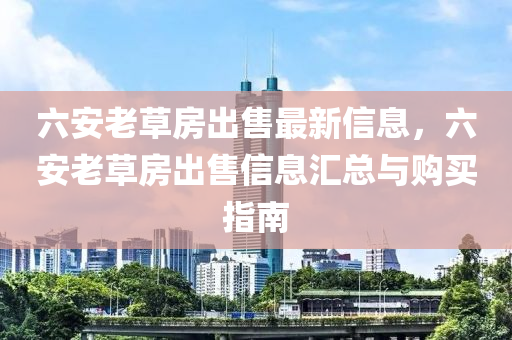 六安老草房出售最新信息，六安老草房出售信息汇总与购买指南